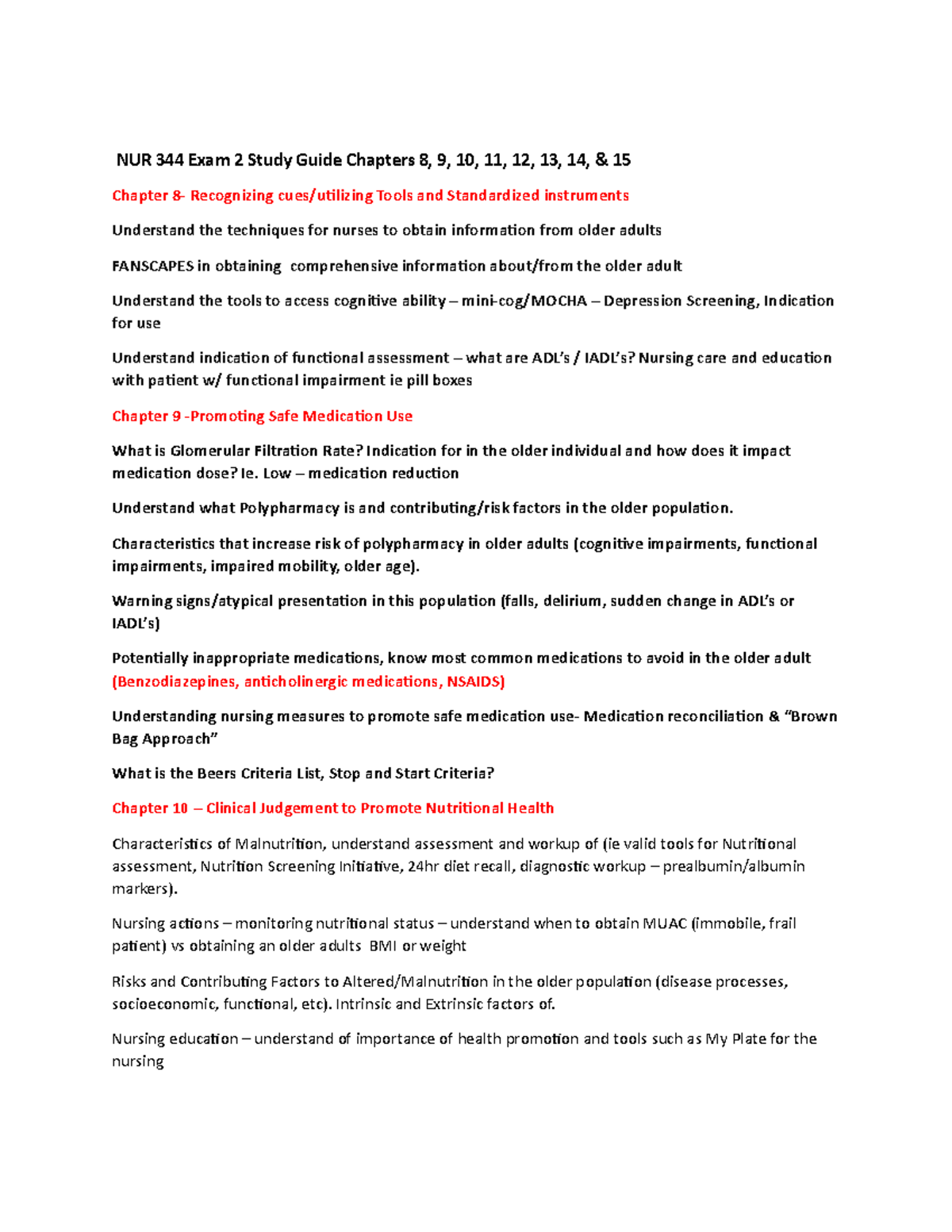 NUR 344 Exam 2 Study Guide Chapters 8, 9, 10, 11, 12, 13, 14, & 15

Chapter 8- Recognizing cues/utilizing Tools and Standardized instruments

Understand the techniques for nurses to obtain information from older adults

FANSCAPES in obtaining comprehensive information about/from the older adult

Understand the tools to access cognitive ability – mini-cog/MOCHA – Depression Screening, Indication for use

Understand indication of functional assessment – what are ADL's / IADL's? Nursing care and education with patient w/ functional impairment ie pill boxes

Chapter 9 -Promoting Safe Medication Use

What is Glomerular Filtration Rate? Indication for in the older individual and how does it impact medication dose? Ie. Low – medication reduction

Understand what Polypharmacy is and contributing/risk factors in the older population.

Characteristics that increase risk of polypharmacy in older adults (cognitive impairments, functional impairments, impaired mobility, older age).

Warning signs/atypical presentation in this population (falls, delirium, sudden change in ADL's or IADL's)

Potentially inappropriate medications, know most common medications to avoid in the older adult (Benzodiazepines, anticholinergic medications, NSAIDS)

Understanding nursing measures to promote safe medication use- Medication reconciliation & "Brown Bag Approach"

What is the Beers Criteria List, Stop and Start Criteria?

Chapter 10 – Clinical Judgement to Promote Nutritional Health

Characteristics of Malnutrition, understand assessment and workup of (ie valid tools for Nutritional assessment, Nutrition Screening Initiative, 24hr diet recall, diagnostic workup – prealbumin/albumin markers).

Nursing actions – monitoring nutritional status – understand when to obtain MUAC (immobile, frail patient) vs obtaining an older adults BMI or weight

Risks and Contributing Factors to Altered/Malnutrition in the older population (disease processes, socioeconomic, functional, etc). Intrinsic and Extrinsic factors of.

Nursing education – understand of importance of health promotion and tools such as My Plate for the nursing